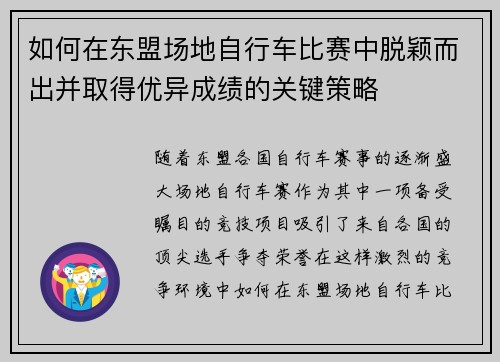 如何在东盟场地自行车比赛中脱颖而出并取得优异成绩的关键策略

随着东盟各国自行车赛事的逐渐盛大场地自行车赛作为其中一项备受瞩目的竞技项目吸引了来自各国的顶尖选手争夺荣誉在这样激烈的竞争环境中如何在东盟场地自行车比